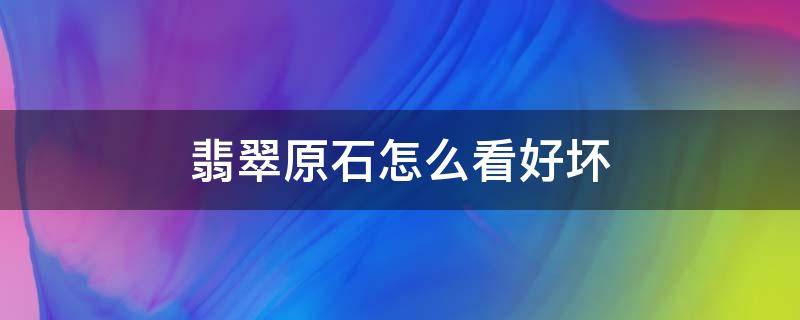 翡翠原石怎么看好坏